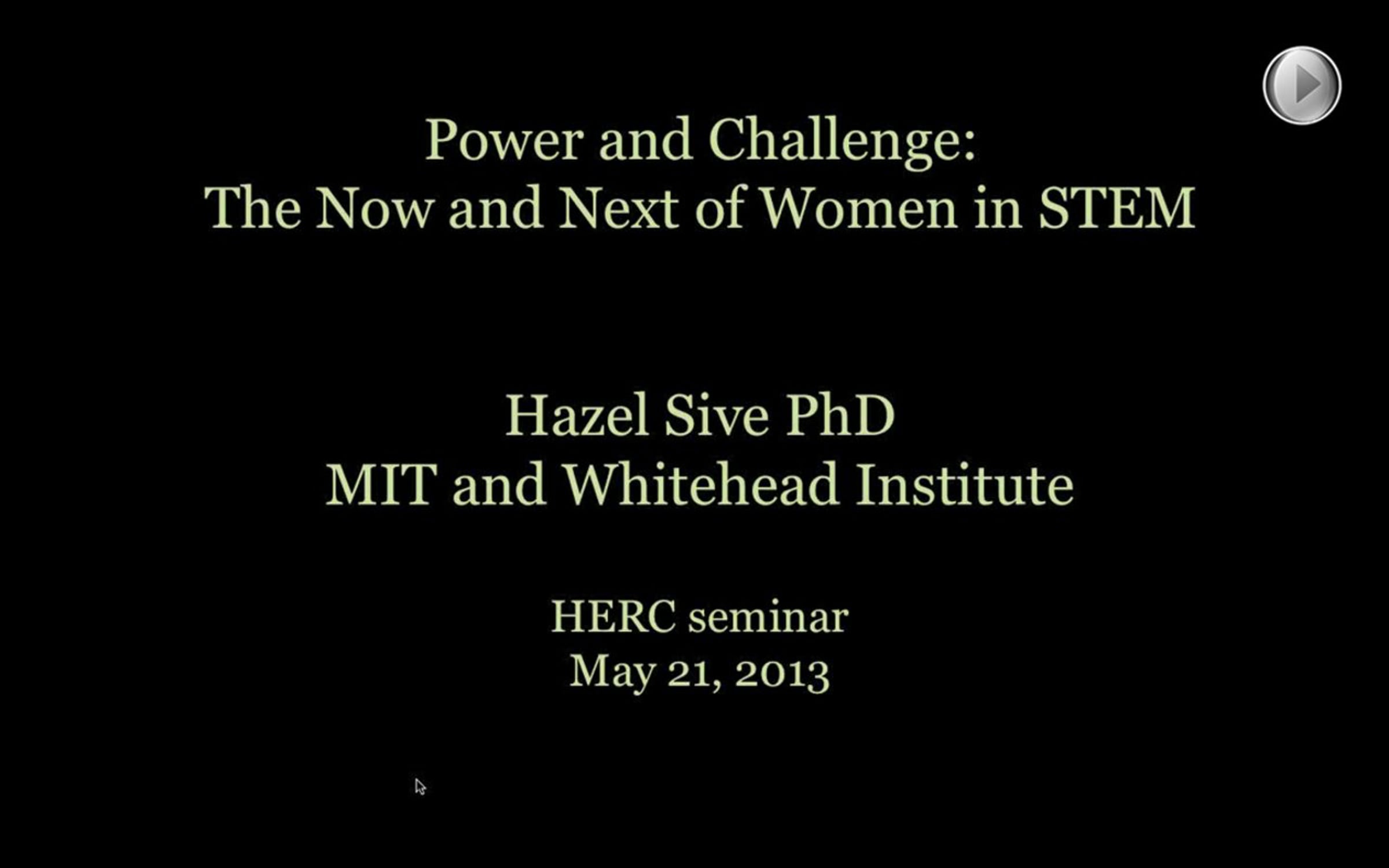 Power and Challenge:
The Now and Next of Women in STEM

Hazel Sive PhD
MIT and Whitehead Institute

HERC seminar
May 21, 2013